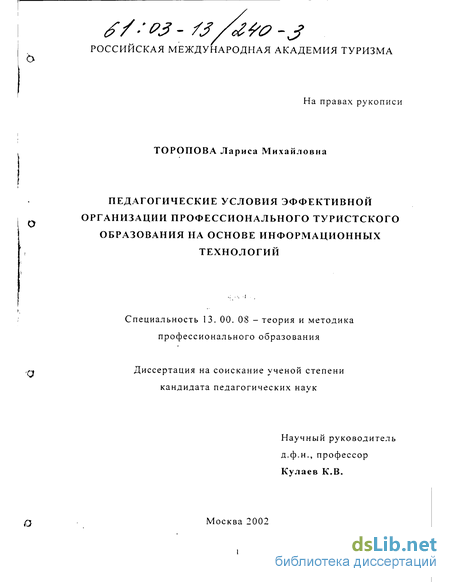 61:03-13/240-3

РОССИЙСКАЯ МЕЖДУНАРОДНАЯ АКАДЕМИЯ ТУРИЗМА

На правах рукописи

ТОРОПОВА Лариса Михайловна

ПЕДАГОГИЧЕСКИЕ УСЛОВИЯ ЭФФЕКТИВНОЙ ОРГАНИЗАЦИИ ПРОФЕССИОНАЛЬНОГО ТУРИСТСКОГО ОБРАЗОВАНИЯ НА ОСНОВЕ ИНФОРМАЦИОННЫХ ТЕХНОЛОГИЙ

Специальность 13. 00. 08 – теория и методика профессионального образования

Диссертация на соискание ученой степени кандидата педагогических наук

Научный руководитель
д.ф.н., профессор
Кулаев К.В.

Москва 2002

1

dsLib.net
библиотека диссертаций